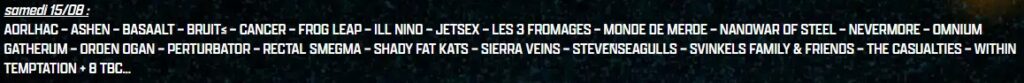 samedi 15/08 :
AORLHAC – ASHEN – BASAALT – BRUIT≤ – CANCER – FROG LEAP – ILL NINO – JETSEX – LES 3 FROMAGES – MONDE DE MERDE – NANOWAR OF STEEL – NEVERMORE – OMNIUM GATHERUM – ORDEN OGAN – PERTURBATOR – RECTAL SMEGMA – SHADY FAT KATS – SIERRA VEINS – STEVENSEAGULLS – SVINKELS FAMILY & FRIENDS – THE CASUALTIES – WITHIN TEMPTATION + 8 TBC...